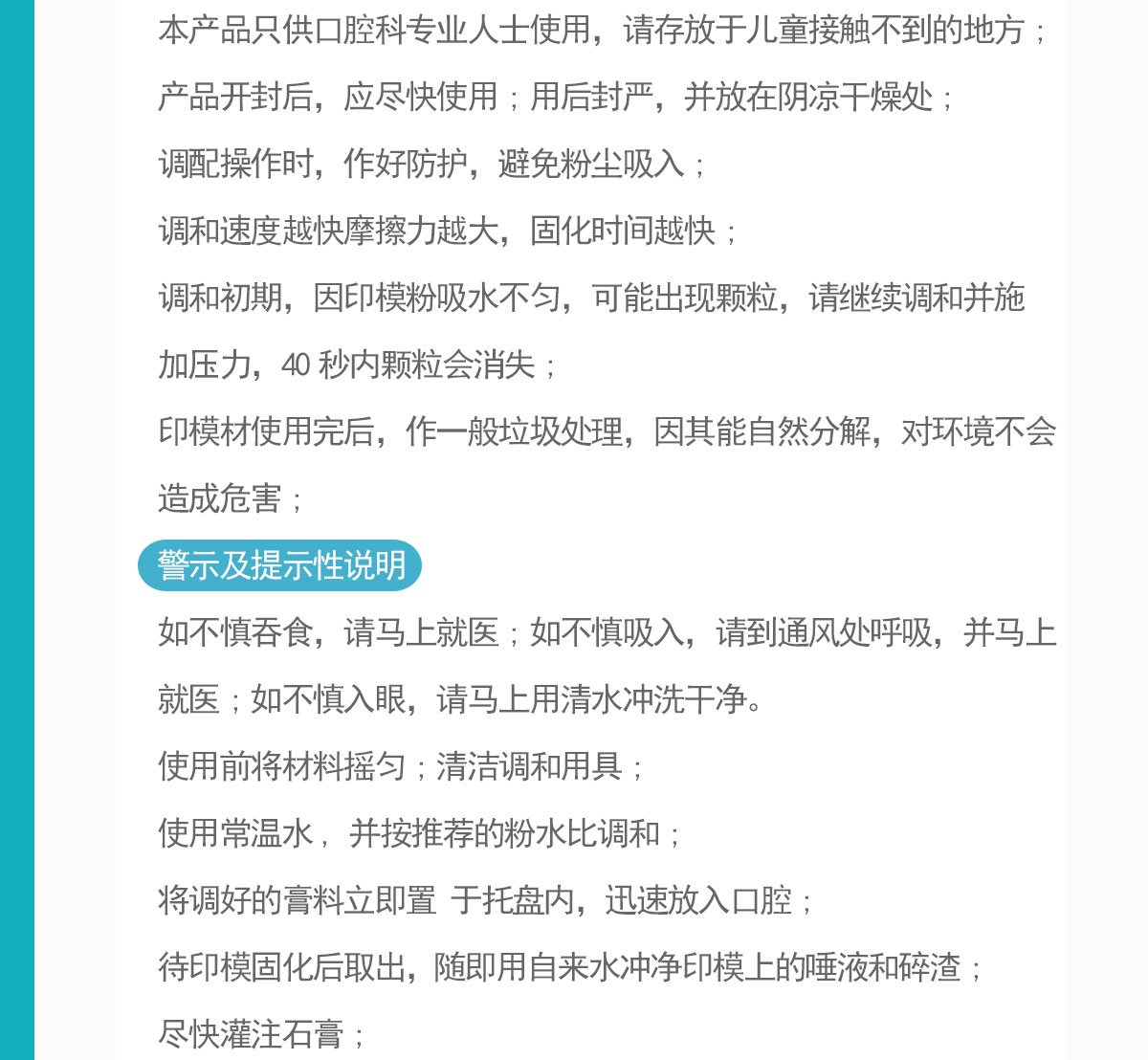 本产品只供口腔科专业人士使用，请存放于儿童接触不到的地方；

产品开封后，应尽快使用；用后封严，并放在阴凉干燥处；

调配操作时，作好防护，避免粉尘吸入；

调和速度越快摩擦力越大，固化时间越快；

调和初期，因印模粉吸水不匀，可能出现颗粒，请继续调和并施加压力，40秒内颗粒会消失；

印模材使用完后，作一般垃圾处理，因其能自然分解，对环境不会造成危害；

警示及提示性说明

如不慎吞食，请马上就医；如不慎吸入，请到通风处呼吸，并马上就医；如不慎入眼，请马上用清水冲洗干净。

使用前将材料摇匀；清洁调和用具；

使用常温水，并按推荐的粉水比调和；

将调好的膏料立即置 于托盘内，迅速放入口腔；

待印模固化后取出，随即用自来水冲净印模上的唾液和碎渣；

尽快灌注石膏；